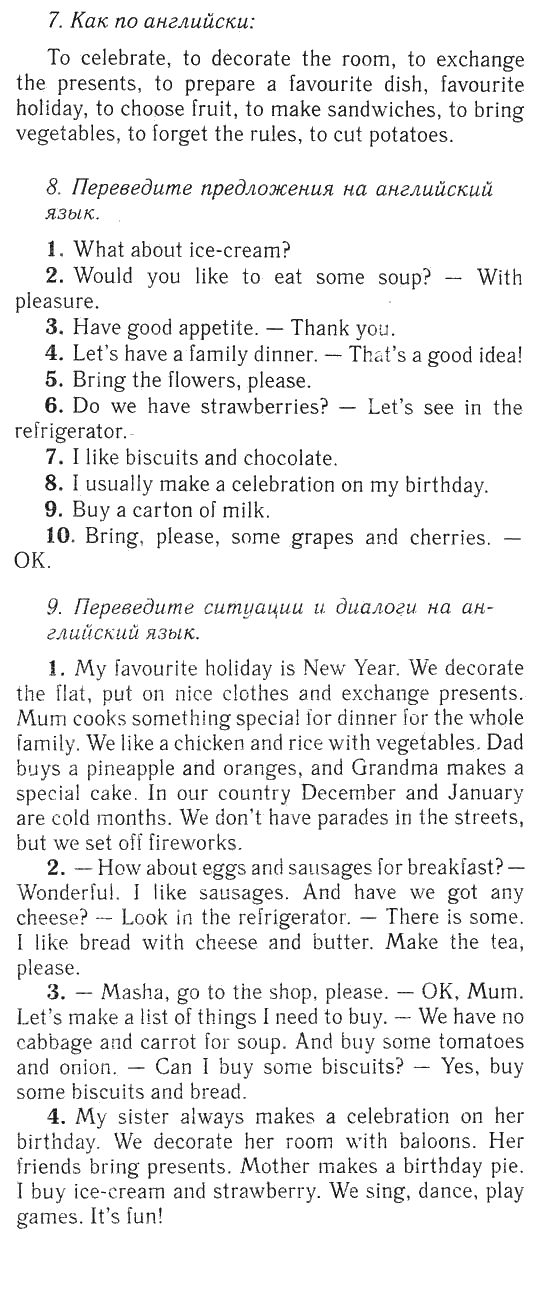 7. Как по английски:

To celebrate, to decorate the room, to exchange the presents, to prepare a favourite dish, favourite holiday, to choose fruit, to make sandwiches, to bring vegetables, to forget the rules, to cut potatoes.

8. Переведите предложения на английский язык.

1. What about ice-cream?
2. Would you like to eat some soup? — With pleasure.
3. Have good appetite. — Thank you.
4. Let's have a family dinner. — That's a good idea!
5. Bring the flowers, please.
6. Do we have strawberries? — Let's see in the refrigerator.
7. I like biscuits and chocolate.
8. I usually make a celebration on my birthday.
9. Buy a carton of milk.
10. Bring, please, some grapes and cherries. — OK.

9. Переведите ситуации и диалоги на английский язык.

1. My favourite holiday is New Year. We decorate the flat, put on nice clothes and exchange presents. Mum cooks something special for dinner for the whole family. We like a chicken and rice with vegetables. Dad buys a pineapple and oranges, and Grandma makes a special cake. In our country December and January are cold months. We don't have parades in the streets, but we set off fireworks.
2. — How about eggs and sausages for breakfast? — Wonderful. I like sausages. And have we got any cheese? — Look in the refrigerator. — There is some. I like bread with cheese and butter. Make the tea, please.
3. — Masha, go to the shop, please. — OK, Mum. Let's make a list of things I need to buy. — We have no cabbage and carrot for soup. And buy some tomatoes and onion. — Can I buy some biscuits? — Yes, buy some biscuits and bread.
4. My sister always makes a celebration on her birthday. We decorate her room with baloons. Her friends bring presents. Mother makes a birthday pie. I buy ice-cream and strawberry. We sing, dance, play games. It's fun!